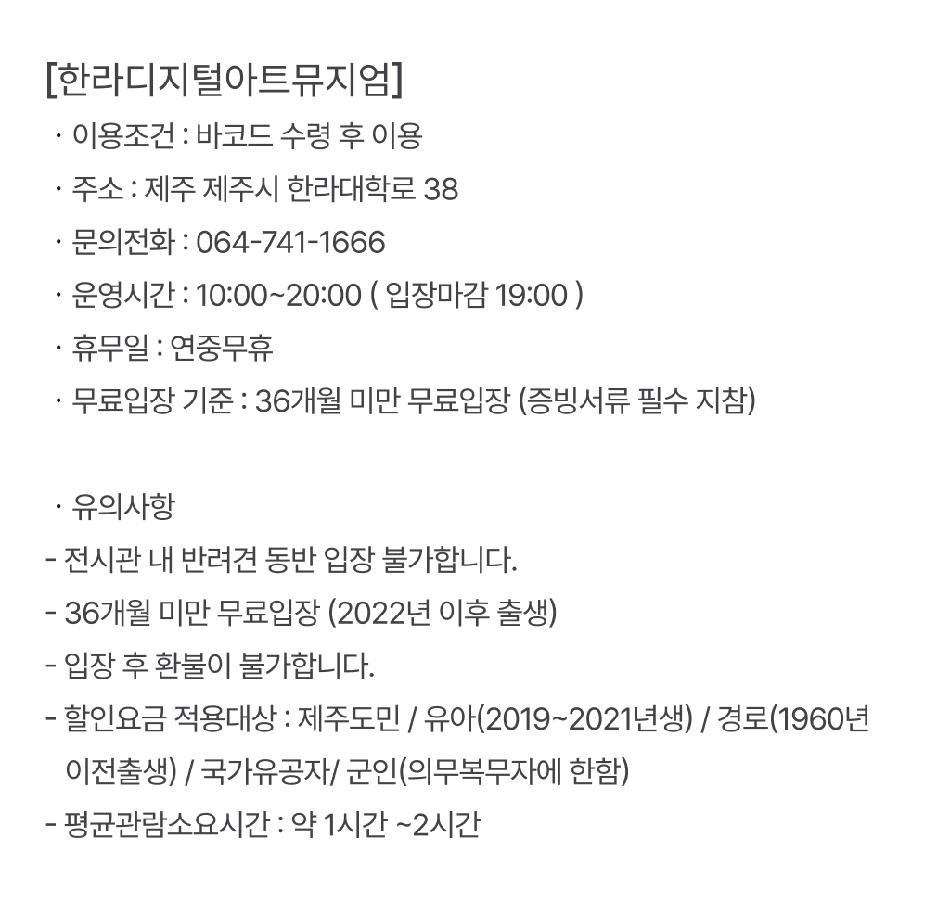 [한라디지털아트뮤지엄]
· 이용조건 : 바코드 수령 후 이용
· 주소 : 제주 제주시 한라대학로 38
· 문의전화 : 064-741-1666
· 운영시간 : 10:00~20:00 ( 입장마감 19:00 )
· 휴무일 : 연중무휴
· 무료입장 기준 : 36개월 미만 무료입장 (증빙서류 필수 지참)

· 유의사항
- 전시관 내 반려견 동반 입장 불가합니다.
- 36개월 미만 무료입장 (2022년 이후 출생)
- 입장 후 환불이 불가합니다.
- 할인요금 적용대상 : 제주도민 / 유아(2019~2021년생) / 경로(1960년 이전출생) / 국가유공자/ 군인(의무복무자에 한함)
- 평균관람소요시간 : 약 1시간 ~2시간